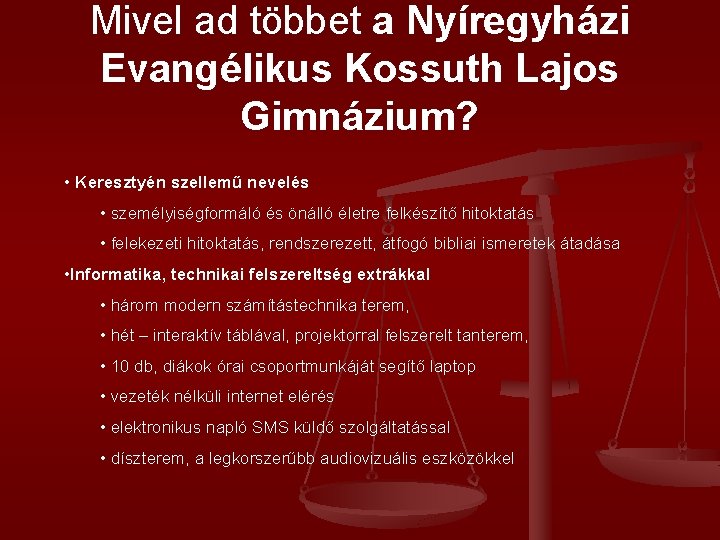 Mivel ad többet a Nyíregyházi Evangélikus Kossuth Lajos Gimnázium?

• Keresztyén szellemű nevelés

• személyiségformáló és önálló életre felkészítő hitoktatás

• felekezeti hitoktatás, rendszerezett, átfogó bibliai ismeretek átadása

•Informatika, technikai felszereltség extrákkal

• három modern számítástechnika terem,

• hét – interaktív táblával, projektorral felszerelt tanterem,

• 10 db, diákok órai csoportmunkáját segítő laptop

• vezeték nélküli internet elérés

• elektronikus napló SMS küldő szolgáltatással

• díszterem, a legkorszerűbb audiovizuális eszközökkel